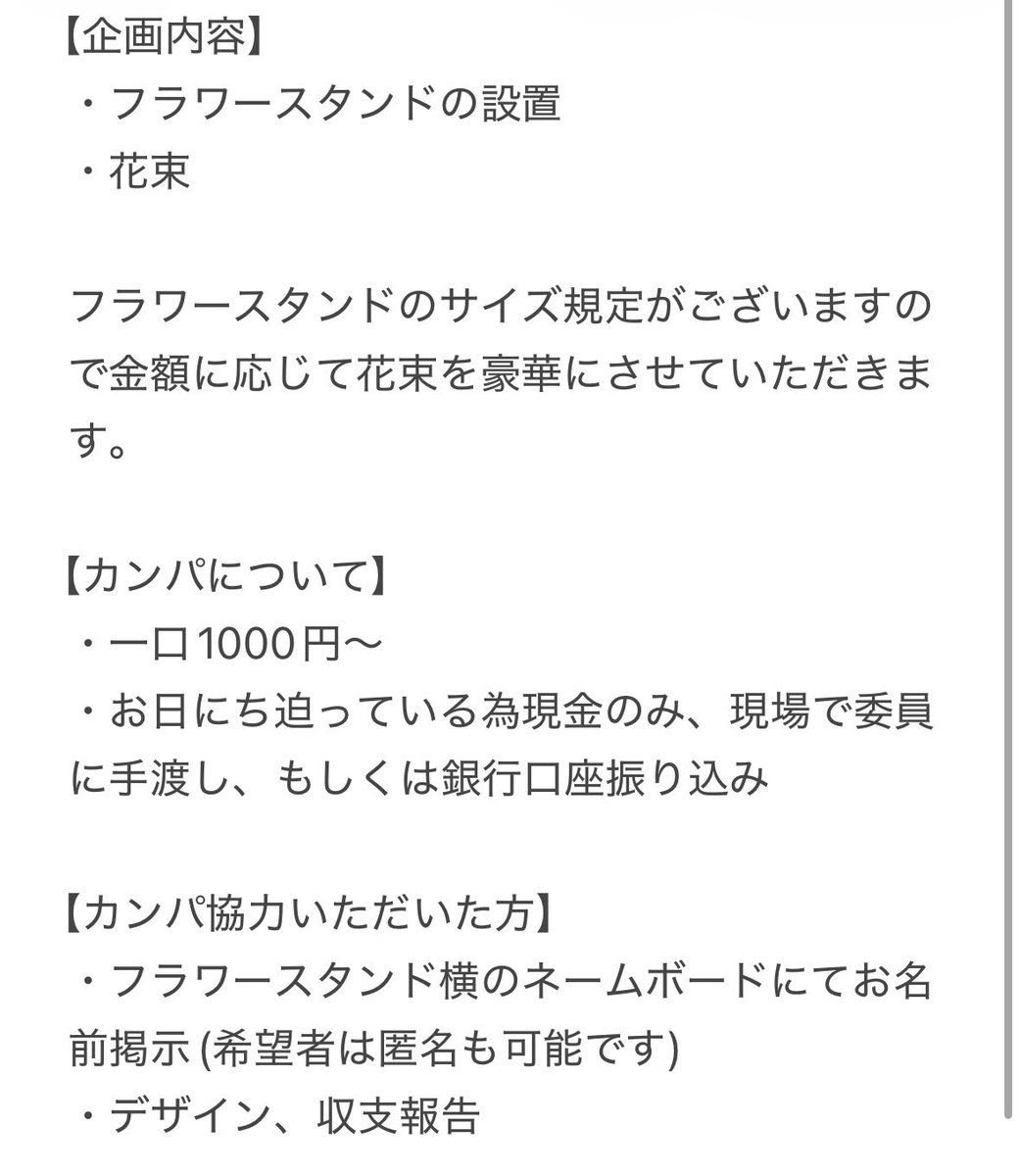 【企画内容】
・フラワースタンドの設置
・花束

フラワースタンドのサイズ規定がございますので金額に応じて花束を豪華にさせていただきます。

【カンパについて】
・一口1000円〜
・お日にち迫っている為現金のみ、現場で委員に手渡し、もしくは銀行口座振り込み

【カンパ協力いただいた方】
・フラワースタンド横のネームボードにてお名前掲示 (希望者は匿名も可能です)
・デザイン、収支報告